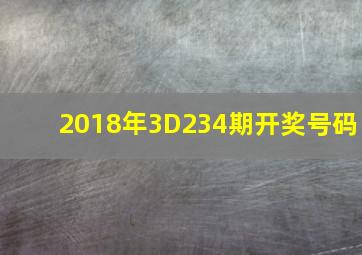 2018年3D234期开奖号码